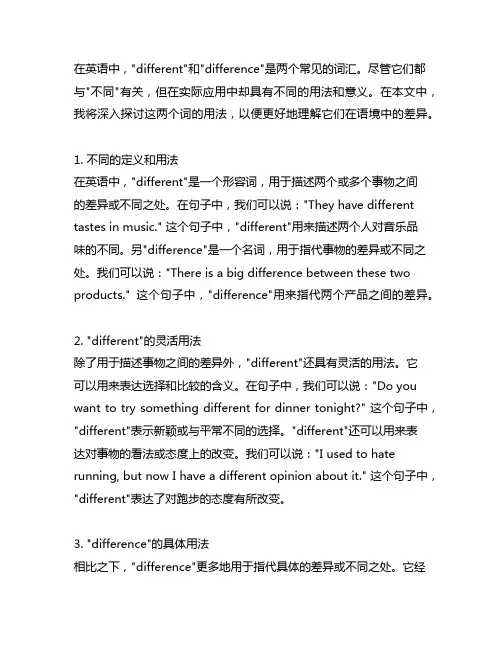 在英语中，"different"和"difference"是两个常见的词汇。尽管它们都与"不同"有关，但在实际应用中却具有不同的用法和意义。在本文中，我将深入探讨这两个词的用法，以便更好地理解它们在语境中的差异。

1. 不同的定义和用法
在英语中，"different"是一个形容词，用于描述两个或多个事物之间的差异或不同之处。在句子中，我们可以说："They have different tastes in music." 这个句子中，"different"用来描述两个人对音乐品味的不同。另"difference"是一个名词，用于指代事物的差异或不同之处。我们可以说："There is a big difference between these two products." 这个句子中，"difference"用来指代两个产品之间的差异。

2. "different"的灵活用法
除了用于描述事物之间的差异外，"different"还具有灵活的用法。它可以用来表达选择和比较的含义。在句子中，我们可以说："Do you want to try something different for dinner tonight?" 这个句子中，"different"表示新颖或与平常不同的选择。"different"还可以用来表达对事物的看法或态度上的改变。我们可以说："I used to hate running, but now I have a different opinion about it." 这个句子中，"different"表达了对跑步的态度有所改变。

3. "difference"的具体用法
相比之下，"difference"更多地用于指代具体的差异或不同之处。它经